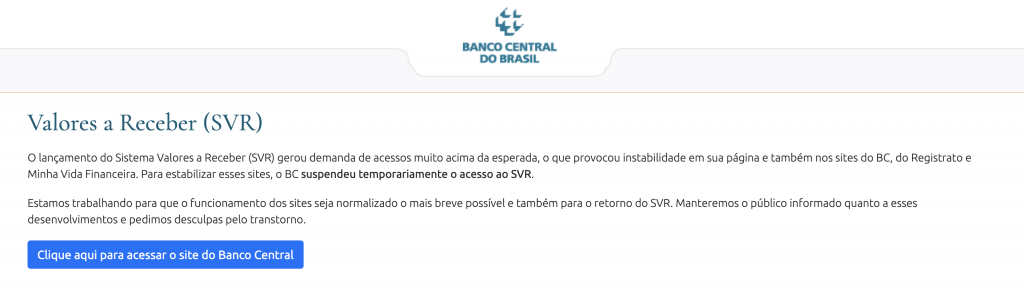 BANCO CENTRAL
DO BRASIL

Valores a Receber (SVR)

O lançamento do Sistema Valores a Receber (SVR) gerou demanda de acessos muito acima da esperada, o que provocou instabilidade em sua página e também nos sites do BC, do Registrato e Minha Vida Financeira. Para estabilizar esses sites, o BC suspendeu temporariamente o acesso ao SVR.

Estamos trabalhando para que o funcionamento dos sites seja normalizado o mais breve possível e também para o retorno do SVR. Manteremos o público informado quanto a esses desenvolvimentos e pedimos desculpas pelo transtorno.

Clique aqui para acessar o site do Banco Central